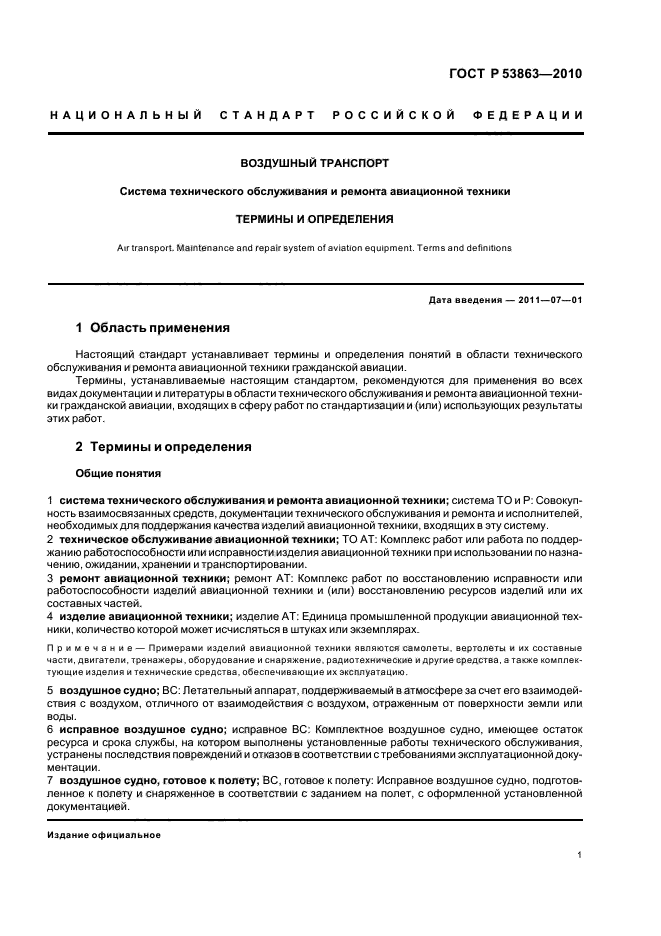 ГОСТ Р 53863—2010

НАЦИОНАЛЬНЫЙ СТАНДАРТ РОССИЙСКОЙ ФЕДЕРАЦИИ

ВОЗДУШНЫЙ ТРАНСПОРТ

Система технического обслуживания и ремонта авиационной техники

ТЕРМИНЫ И ОПРЕДЕЛЕНИЯ

Air transport. Maintenance and repair system of aviation equipment. Terms and definitions

Дата введения — 2011—07—01

1 Область применения

Настоящий стандарт устанавливает термины и определения понятий в области технического обслуживания и ремонта авиационной техники гражданской авиации.

Термины, устанавливаемые настоящим стандартом, рекомендуются для применения во всех видах документации и литературы в области технического обслуживания и ремонта авиационной техники гражданской авиации, входящих в сферу работ по стандартизации и (или) использующих результаты этих работ.

2 Термины и определения

Общие понятия

1 система технического обслуживания и ремонта авиационной техники; система ТО и Р: Совокупность взаимосвязанных средств, документации технического обслуживания и ремонта и исполнителей, необходимых для поддержания качества изделий авиационной техники, входящих в эту систему.

2 техническое обслуживание авиационной техники; ТО АТ: Комплекс работ или работа по поддержанию работоспособности или исправности изделия авиационной техники при использовании по назначению, ожидании, хранении и транспортировании.

3 ремонт авиационной техники; ремонт АТ: Комплекс работ по восстановлению исправности или работоспособности изделий авиационной техники и (или) восстановлению ресурсов изделий или их составных частей.

4 изделие авиационной техники; изделие АТ: Единица промышленной продукции авиационной техники, количество которой может исчисляться в штуках или экземплярах.

Примечание — Примерами изделий авиационной техники являются самолеты, вертолеты и их составные части, двигатели, тренажеры, оборудование и снаряжение, радиотехнические и другие средства, а также комплектующие изделия и технические средства, обеспечивающие их эксплуатацию.

5 воздушное судно; ВС: Летательный аппарат, поддерживаемый в атмосфере за счет его взаимодействия с воздухом, отличного от взаимодействия с воздухом, отраженным от поверхности земли или воды.

6 исправное воздушное судно; исправное ВС: Комплектное воздушное судно, имеющее остаток ресурса и срока службы, на котором выполнены установленные работы технического обслуживания, устранены последствия повреждений и отказов в соответствии с требованиями эксплуатационной документации.

7 воздушное судно, готовое к полету; ВС, готовое к полету: Исправное воздушное судно, подготовленное к полету и снаряженное в соответствии с заданием на полет, с оформленной установленной документацией.

Издание официальное

1